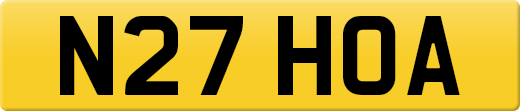 N27 HOA